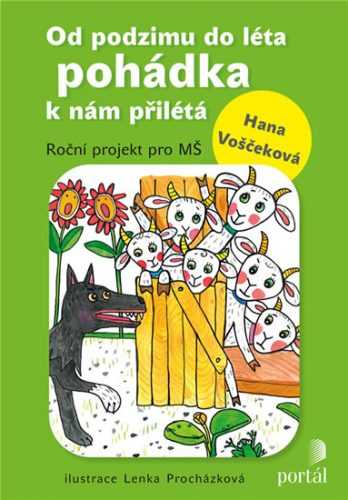 Od podzimu do léta
pohádka
k nám přilétá

Hana Voščeková

Roční projekt pro MŠ

ilustrace Lenka Procházková

portál